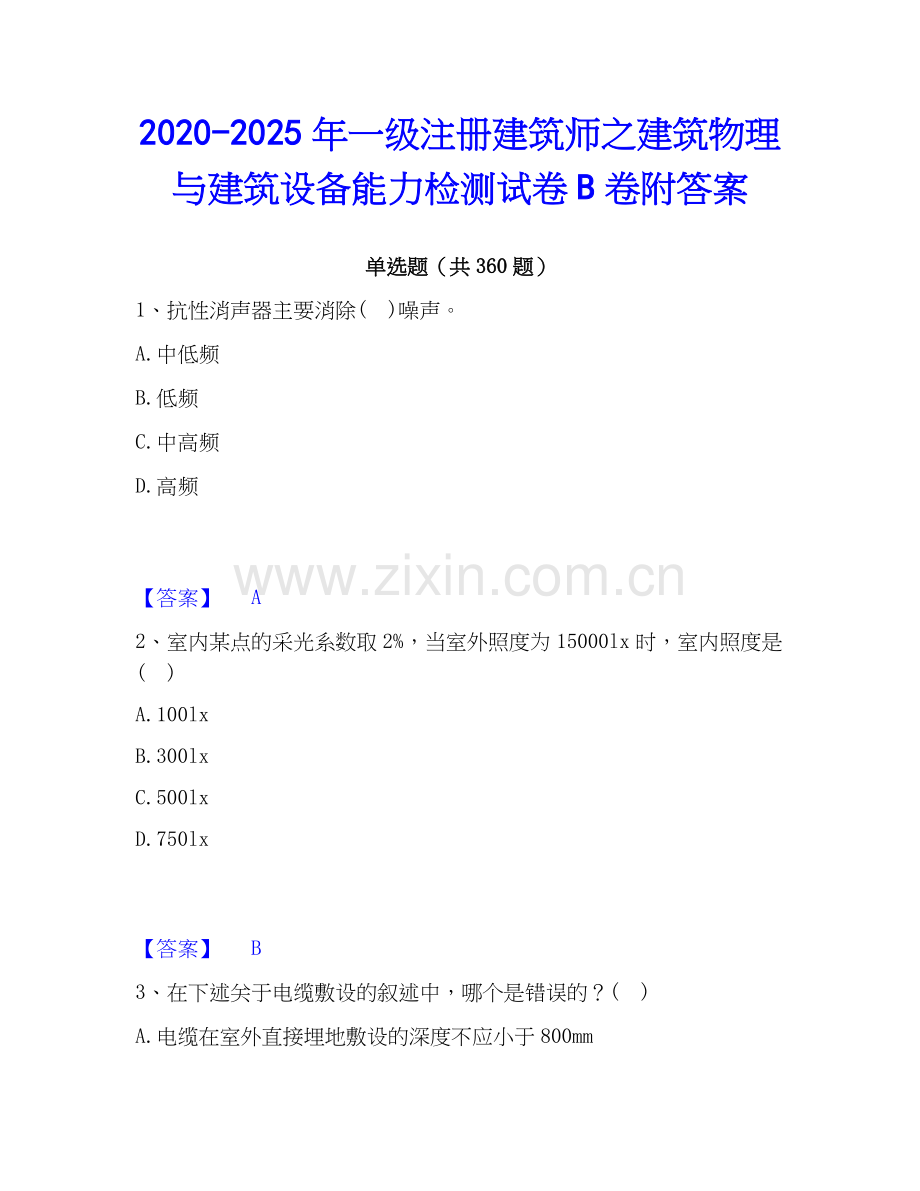 2020-2025 年一级注册建筑师之建筑物理与建筑设备能力检测试卷 B 卷附答案

单选题（共 360 题）

1、抗性消声器主要消除(　)噪声。

A.中低频

B.低频

C.中高频

D.高频

www.zixin.com.cn

【答案】　A

2、室内某点的采光系数取 2%，当室外照度为 15000lx 时，室内照度是(　)

A.100lx

B.300lx

C.500lx

D.750lx

【答案】　B

3、在下述关于电缆敷设的叙述中，哪个是错误的？(　)

A.电缆在室外直接埋地敷设的深度不应小于 800mm